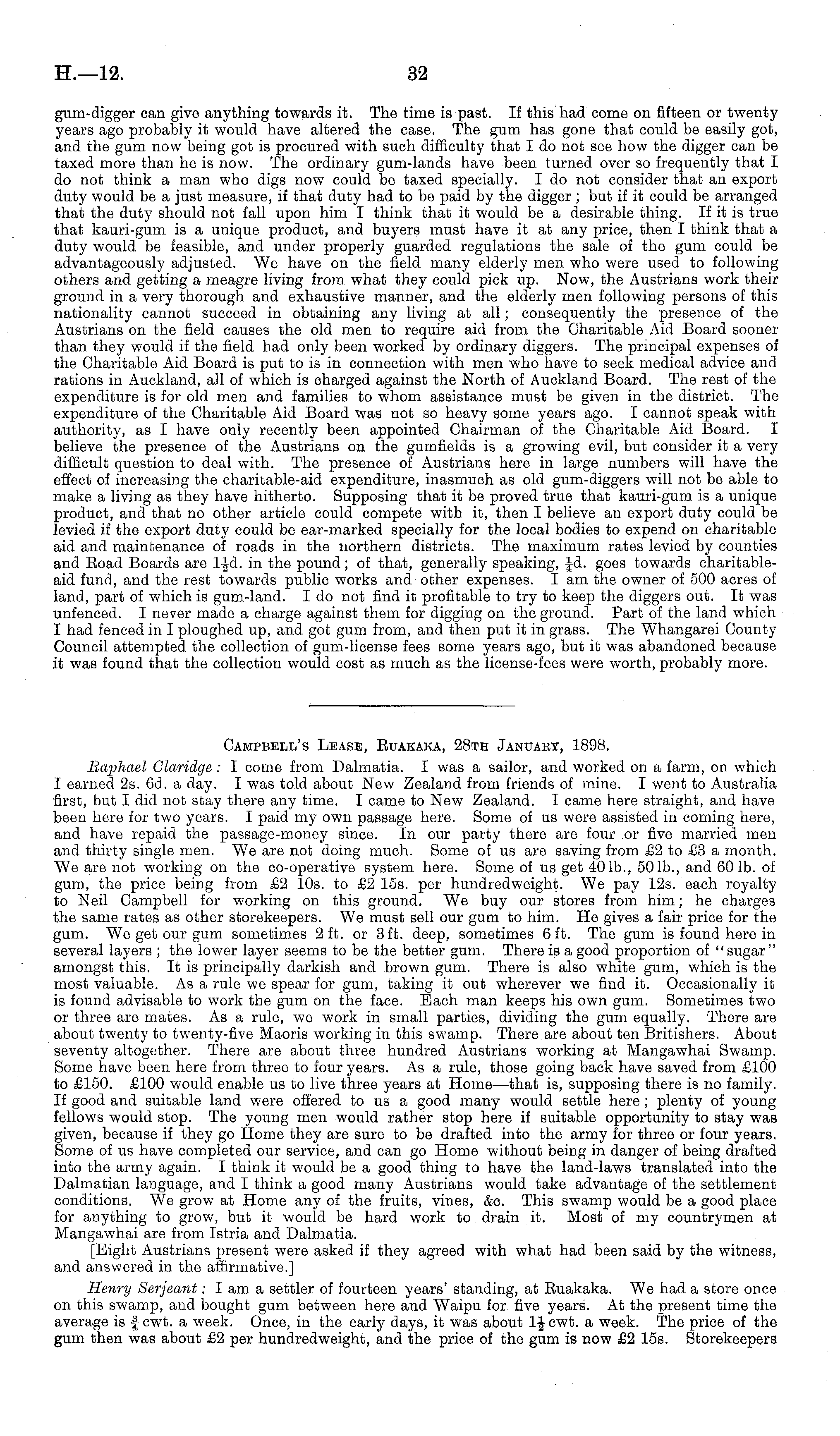 H.—12. 32

gum-digger can give anything towards it. The time is past. If this had come on fifteen or twenty years ago probably it would have altered the case. The gum has gone that could be easily got, and the gum now being got is procured with such difficulty that I do not see how the digger can be taxed more than he is now. The ordinary gum-lands have been turned over so frequently that I do not think a man who digs now could be taxed specially. I do not consider that an export duty would be a just measure, if that duty had to be paid by the digger; but if it could be arranged that the duty should not fall upon him I think that it would be a desirable thing. If it is true that kauri-gum is a unique product, and buyers must have it at any price, then I think that a duty would be feasible, and under properly guarded regulations the sale of the gum could be advantageously adjusted. We have on the field many elderly men who were used to following others and getting a meagre living from what they could pick up. Now, the Austrians work their ground in a very thorough and exhaustive manner, and the elderly men following persons of this nationality cannot succeed in obtaining any living at all; consequently the presence of the Austrians on the field causes the old men to require aid from the Charitable Aid Board sooner than they would if the field had only been worked by ordinary diggers. The principal expenses of the Charitable Aid Board is put to is in connection with men who have to seek medical advice and rations in Auckland, all of which is charged against the North of Auckland Board. The rest of the expenditure is for old men and families to whom assistance must be given in the district. The expenditure of the Charitable Aid Board was not so heavy some years ago. I cannot speak with authority, as I have only recently been appointed Chairman of the Charitable Aid Board. I believe the presence of the Austrians on the gumfields is a growing evil, but consider it a very difficult question to deal with. The presence of Austrians here in large numbers will have the effect of increasing the charitable-aid expenditure, inasmuch as old gum-diggers will not be able to make a living as they have hitherto. Supposing that it be proved true that kauri-gum is a unique product, and that no other article could compete with it, then I believe an export duty could be levied if the export duty could be ear-marked specially for the local bodies to expend on charitable aid and maintenance of roads in the northern districts. The maximum rates levied by counties and Road Boards are $1\frac{1}{2}$d. in the pound; of that, generally speaking, $\frac{1}{4}$d. goes towards charitable-aid fund, and the rest towards public works and other expenses. I am the owner of 500 acres of land, part of which is gum-land. I do not find it profitable to try to keep the diggers out. It was unfenced. I never made a charge against them for digging on the ground. Part of the land which I had fenced in I ploughed up, and got gum from, and then put it in grass. The Whangarei County Council attempted the collection of gum-license fees some years ago, but it was abandoned because it was found that the collection would cost as much as the license-fees were worth, probably more.

Campbell's Lease, Ruakaka, 28th January, 1898.

Raphael Claridge: I come from Dalmatia. I was a sailor, and worked on a farm, on which I earned 2s. 6d. a day. I was told about New Zealand from friends of mine. I went to Australia first, but I did not stay there any time. I came to New Zealand. I came here straight, and have been here for two years. I paid my own passage here. Some of us were assisted in coming here, and have repaid the passage-money since. In our party there are four or five married men and thirty single men. We are not doing much. Some of us are saving from £2 to £3 a month. We are not working on the co-operative system here. Some of us get 40 lb., 50 lb., and 60 lb. of gum, the price being from £2 10s. to £2 15s. per hundredweight. We pay 12s. each royalty to Neil Campbell for working on this ground. We buy our stores from him; he charges the same rates as other storekeepers. We must sell our gum to him. He gives a fair price for the gum. We get our gum sometimes 2 ft. or 3 ft. deep, sometimes 6 ft. The gum is found here in several layers; the lower layer seems to be the better gum. There is a good proportion of "sugar" amongst this. It is principally darkish and brown gum. There is also white gum, which is the most valuable. As a rule we spear for gum, taking it out wherever we find it. Occasionally it is found advisable to work the gum on the face. Each man keeps his own gum. Sometimes two or three are mates. As a rule, we work in small parties, dividing the gum equally. There are about twenty to twenty-five Maoris working in this swamp. There are about ten Britishers. About seventy altogether. There are about three hundred Austrians working at Mangawhai Swamp. Some have been here from three to four years. As a rule, those going back have saved from £100 to £150. £100 would enable us to live three years at Home—that is, supposing there is no family. If good and suitable land were offered to us a good many would settle here; plenty of young fellows would stop. The young men would rather stop here if suitable opportunity to stay was given, because if they go Home they are sure to be drafted into the army for three or four years. Some of us have completed our service, and can go Home without being in danger of being drafted into the army again. I think it would be a good thing to have the land-laws translated into the Dalmatian language, and I think a good many Austrians would take advantage of the settlement conditions. We grow at Home any of the fruits, vines, &c. This swamp would be a good place for anything to grow, but it would be hard work to drain it. Most of my countrymen at Mangawhai are from Istria and Dalmatia.

[Eight Austrians present were asked if they agreed with what had been said by the witness, and answered in the affirmative.]

Henry Serjeant: I am a settler of fourteen years' standing, at Ruakaka. We had a store once on this swamp, and bought gum between here and Waipu for five years. At the present time the average is $\frac{3}{4}$ cwt. a week. Once, in the early days, it was about $1\frac{1}{2}$ cwt. a week. The price of the gum then was about £2 per hundredweight, and the price of the gum is now £2 15s. Storekeepers